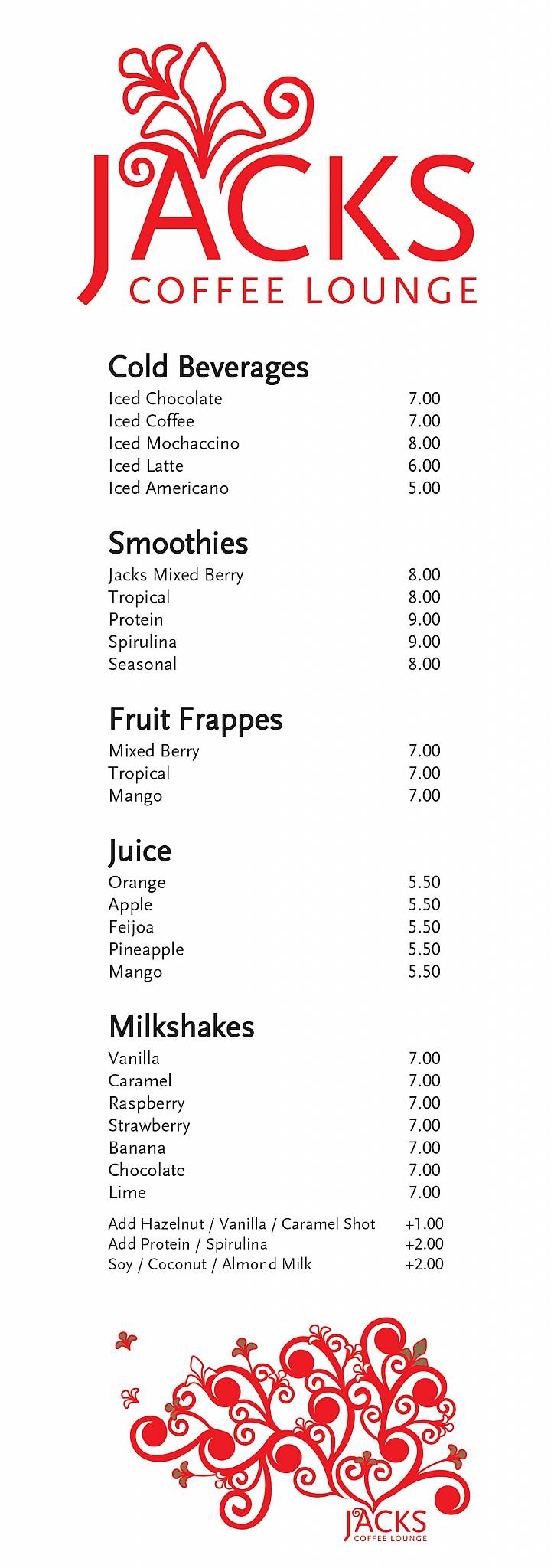 JACKS
COFFEE LOUNGE

Cold Beverages

| | |
|---|---|
| Iced Chocolate | 7.00 |
| Iced Coffee | 7.00 |
| Iced Mochaccino | 8.00 |
| Iced Latte | 6.00 |
| Iced Americano | 5.00 |

Smoothies

| | |
|---|---|
| Jacks Mixed Berry | 8.00 |
| Tropical | 8.00 |
| Protein | 9.00 |
| Spirulina | 9.00 |
| Seasonal | 8.00 |

Fruit Frappes

| | |
|---|---|
| Mixed Berry | 7.00 |
| Tropical | 7.00 |
| Mango | 7.00 |

Juice

| | |
|---|---|
| Orange | 5.50 |
| Apple | 5.50 |
| Feijoa | 5.50 |
| Pineapple | 5.50 |
| Mango | 5.50 |

Milkshakes

| | |
|---|---|
| Vanilla | 7.00 |
| Caramel | 7.00 |
| Raspberry | 7.00 |
| Strawberry | 7.00 |
| Banana | 7.00 |
| Chocolate | 7.00 |
| Lime | 7.00 |

| | |
|---|---|
| Add Hazelnut / Vanilla / Caramel Shot | +1.00 |
| Add Protein / Spirulina | +2.00 |
| Soy / Coconut / Almond Milk | +2.00 |

JACKS
COFFEE LOUNGE